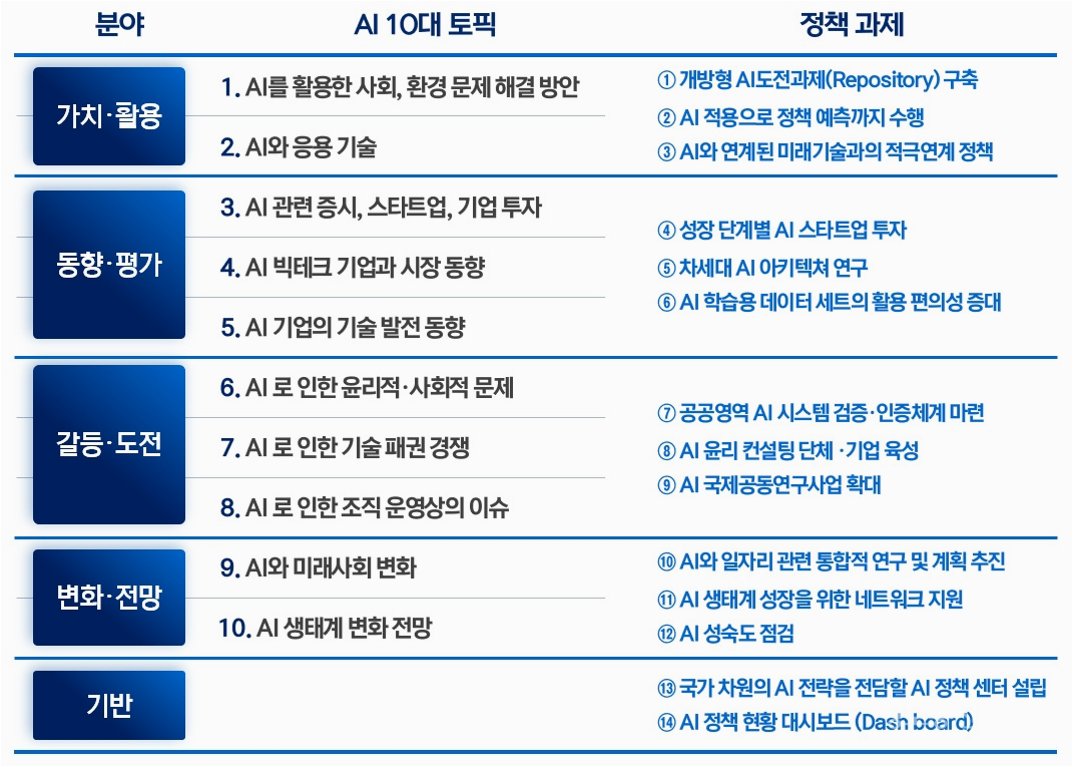 | 분야 | AI 10대 토픽 | 정책 과제 |
|---|---|---|
| 가치·활용 | 1. AI를 활용한 사회, 환경 문제 해결 방안<br>2. AI와 응용 기술 | ① 개방형 AI도전과제(Repository) 구축<br>② AI 적용으로 정책 예측까지 수행<br>③ AI와 연계된 미래기술과의 적극연계 정책 |
| 동향·평가 | 3. AI 관련 증시, 스타트업, 기업 투자<br>4. AI 빅테크 기업과 시장 동향<br>5. AI 기업의 기술 발전 동향 | ④ 성장 단계별 AI 스타트업 투자<br>⑤ 차세대 AI 아키텍쳐 연구<br>⑥ AI 학습용 데이터 세트의 활용 편의성 증대 |
| 갈등·도전 | 6. AI 로 인한 윤리적·사회적 문제<br>7. AI 로 인한 기술 패권 경쟁<br>8. AI 로 인한 조직 운영상의 이슈 | ⑦ 공공영역 AI 시스템 검증·인증체계 마련<br>⑧ AI 윤리 컨설팅 단체 ·기업 육성<br>⑨ AI 국제공동연구사업 확대 |
| 변화·전망 | 9. AI와 미래사회 변화<br>10. AI 생태계 변화 전망 | ⑩ AI와 일자리 관련 통합적 연구 및 계획 추진<br>⑪ AI 생태계 성장을 위한 네트워크 지원<br>⑫ AI 성숙도 점검 |
| 기반 | | ⑬ 국가 차원의 AI 전략을 전담할 AI 정책 센터 설립<br>⑭ AI 정책 현황 대시보드 (Dash board) |